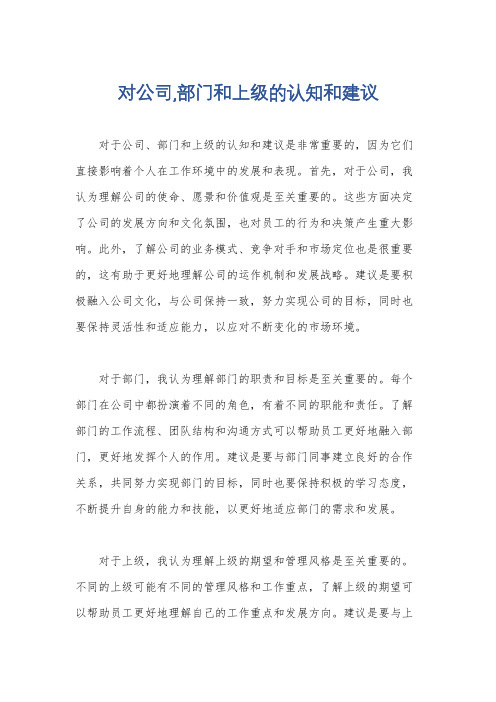 对公司,部门和上级的认知和建议

对于公司、部门和上级的认知和建议是非常重要的，因为它们直接影响着个人在工作环境中的发展和表现。首先，对于公司，我认为理解公司的使命、愿景和价值观是至关重要的。这些方面决定了公司的发展方向和文化氛围，也对员工的行为和决策产生重大影响。此外，了解公司的业务模式、竞争对手和市场定位也是很重要的，这有助于更好地理解公司的运作机制和发展战略。建议是要积极融入公司文化，与公司保持一致，努力实现公司的目标，同时也要保持灵活性和适应能力，以应对不断变化的市场环境。

对于部门，我认为理解部门的职责和目标是至关重要的。每个部门在公司中都扮演着不同的角色，有着不同的职能和责任。了解部门的工作流程、团队结构和沟通方式可以帮助员工更好地融入部门，更好地发挥个人的作用。建议是要与部门同事建立良好的合作关系，共同努力实现部门的目标，同时也要保持积极的学习态度，不断提升自身的能力和技能，以更好地适应部门的需求和发展。

对于上级，我认为理解上级的期望和管理风格是至关重要的。不同的上级可能有不同的管理风格和工作重点，了解上级的期望可以帮助员工更好地理解自己的工作重点和发展方向。建议是要与上